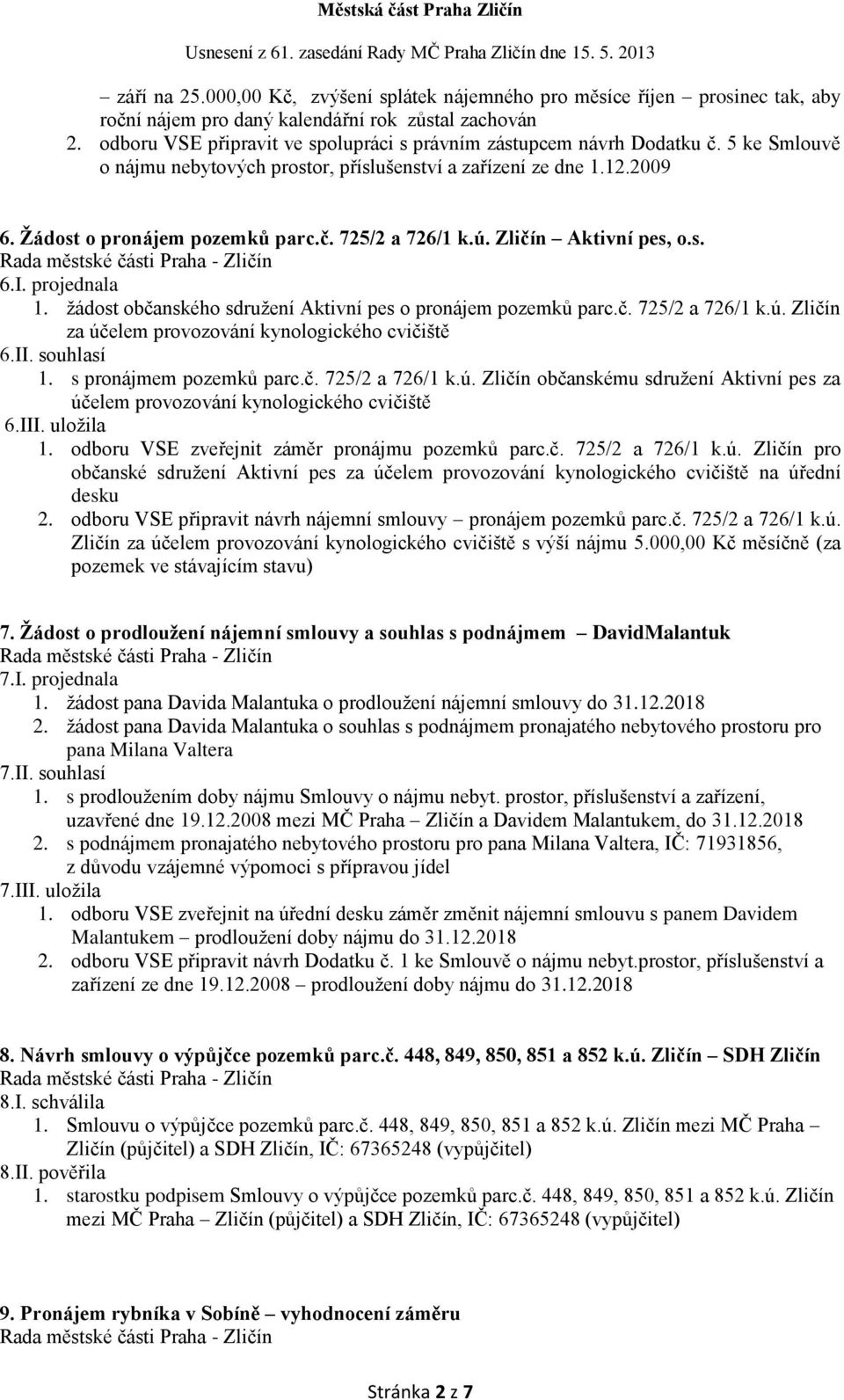 Městská část Praha Zličín

Usnesení z 61. zasedání Rady MČ Praha Zličín dne 15. 5. 2013

– září na 25.000,00 Kč, zvýšení splátek nájemného pro měsíce říjen – prosinec tak, aby roční nájem pro daný kalendářní rok zůstal zachován
2. odboru VSE připravit ve spolupráci s právním zástupcem návrh Dodatku č. 5 ke Smlouvě o nájmu nebytových prostor, příslušenství a zařízení ze dne 1.12.2009

6. Žádost o pronájem pozemků parc.č. 725/2 a 726/1 k.ú. Zličín – Aktivní pes, o.s.
Rada městské části Praha - Zličín
6.I. projednala
1. žádost občanského sdružení Aktivní pes o pronájem pozemků parc.č. 725/2 a 726/1 k.ú. Zličín za účelem provozování kynologického cvičiště
6.II. souhlasí
1. s pronájmem pozemků parc.č. 725/2 a 726/1 k.ú. Zličín občanskému sdružení Aktivní pes za účelem provozování kynologického cvičiště
6.III. uložila
1. odboru VSE zveřejnit záměr pronájmu pozemků parc.č. 725/2 a 726/1 k.ú. Zličín pro občanské sdružení Aktivní pes za účelem provozování kynologického cvičiště na úřední desku
2. odboru VSE připravit návrh nájemní smlouvy – pronájem pozemků parc.č. 725/2 a 726/1 k.ú. Zličín za účelem provozování kynologického cvičiště s výší nájmu 5.000,00 Kč měsíčně (za pozemek ve stávajícím stavu)

7. Žádost o prodloužení nájemní smlouvy a souhlas s podnájmem – DavidMalantuk
Rada městské části Praha - Zličín
7.I. projednala
1. žádost pana Davida Malantuka o prodloužení nájemní smlouvy do 31.12.2018
2. žádost pana Davida Malantuka o souhlas s podnájmem pronajatého nebytového prostoru pro pana Milana Valtera
7.II. souhlasí
1. s prodloužením doby nájmu Smlouvy o nájmu nebyt. prostor, příslušenství a zařízení, uzavřené dne 19.12.2008 mezi MČ Praha – Zličín a Davidem Malantukem, do 31.12.2018
2. s podnájmem pronajatého nebytového prostoru pro pana Milana Valtera, IČ: 71931856, z důvodu vzájemné výpomoci s přípravou jídel
7.III. uložila
1. odboru VSE zveřejnit na úřední desku záměr změnit nájemní smlouvu s panem Davidem Malantukem – prodloužení doby nájmu do 31.12.2018
2. odboru VSE připravit návrh Dodatku č. 1 ke Smlouvě o nájmu nebyt.prostor, příslušenství a zařízení ze dne 19.12.2008 – prodloužení doby nájmu do 31.12.2018

8. Návrh smlouvy o výpůjčce pozemků parc.č. 448, 849, 850, 851 a 852 k.ú. Zličín – SDH Zličín
Rada městské části Praha - Zličín
8.I. schválila
1. Smlouvu o výpůjčce pozemků parc.č. 448, 849, 850, 851 a 852 k.ú. Zličín mezi MČ Praha – Zličín (půjčitel) a SDH Zličín, IČ: 67365248 (vypůjčitel)
8.II. pověřila
1. starostku podpisem Smlouvy o výpůjčce pozemků parc.č. 448, 849, 850, 851 a 852 k.ú. Zličín mezi MČ Praha – Zličín (půjčitel) a SDH Zličín, IČ: 67365248 (vypůjčitel)

9. Pronájem rybníka v Sobíně – vyhodnocení záměru
Rada městské části Praha - Zličín

Stránka 2 z 7